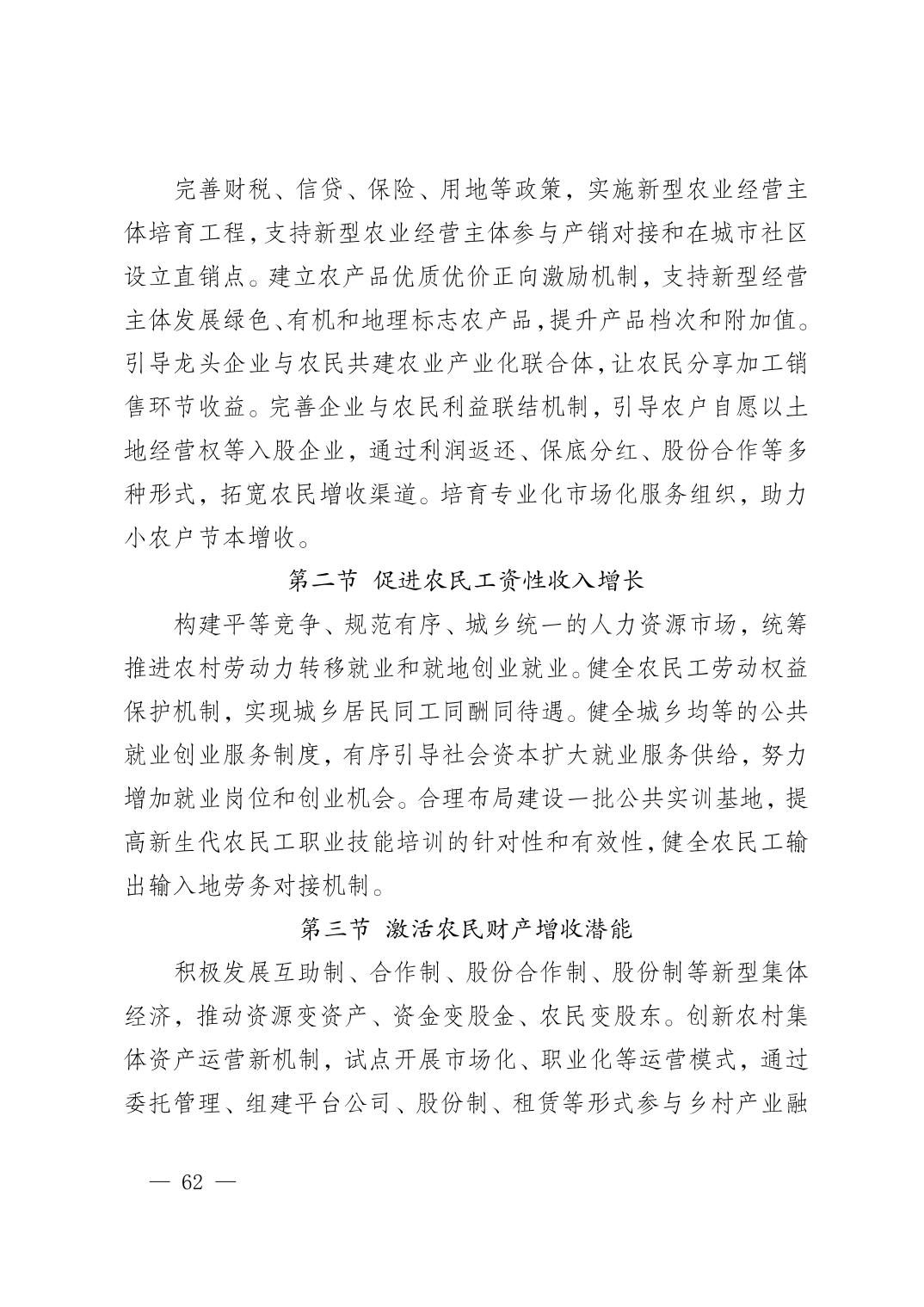 完善财税、信贷、保险、用地等政策，实施新型农业经营主体培育工程，支持新型农业经营主体参与产销对接和在城市社区设立直销点。建立农产品优质优价正向激励机制，支持新型经营主体发展绿色、有机和地理标志农产品，提升产品档次和附加值。引导龙头企业与农民共建农业产业化联合体，让农民分享加工销售环节收益。完善企业与农民利益联结机制，引导农户自愿以土地经营权等入股企业，通过利润返还、保底分红、股份合作等多种形式，拓宽农民增收渠道。培育专业化市场化服务组织，助力小农户节本增收。

第二节 促进农民工资性收入增长

构建平等竞争、规范有序、城乡统一的人力资源市场，统筹推进农村劳动力转移就业和就地创业就业。健全农民工劳动权益保护机制，实现城乡居民同工同酬同待遇。健全城乡均等的公共就业创业服务制度，有序引导社会资本扩大就业服务供给，努力增加就业岗位和创业机会。合理布局建设一批公共实训基地，提高新生代农民工职业技能培训的针对性和有效性，健全农民工输出输入地劳务对接机制。

第三节 激活农民财产增收潜能

积极发展互助制、合作制、股份合作制、股份制等新型集体经济，推动资源变资产、资金变股金、农民变股东。创新农村集体资产运营新机制，试点开展市场化、职业化等运营模式，通过委托管理、组建平台公司、股份制、租赁等形式参与乡村产业融

— 62 —